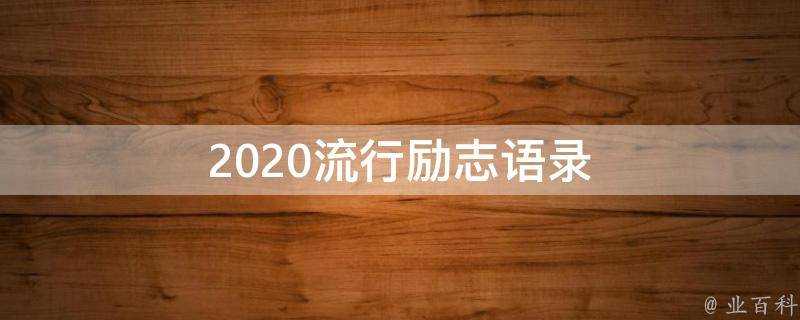 2020流行励志语录

@ 业百科